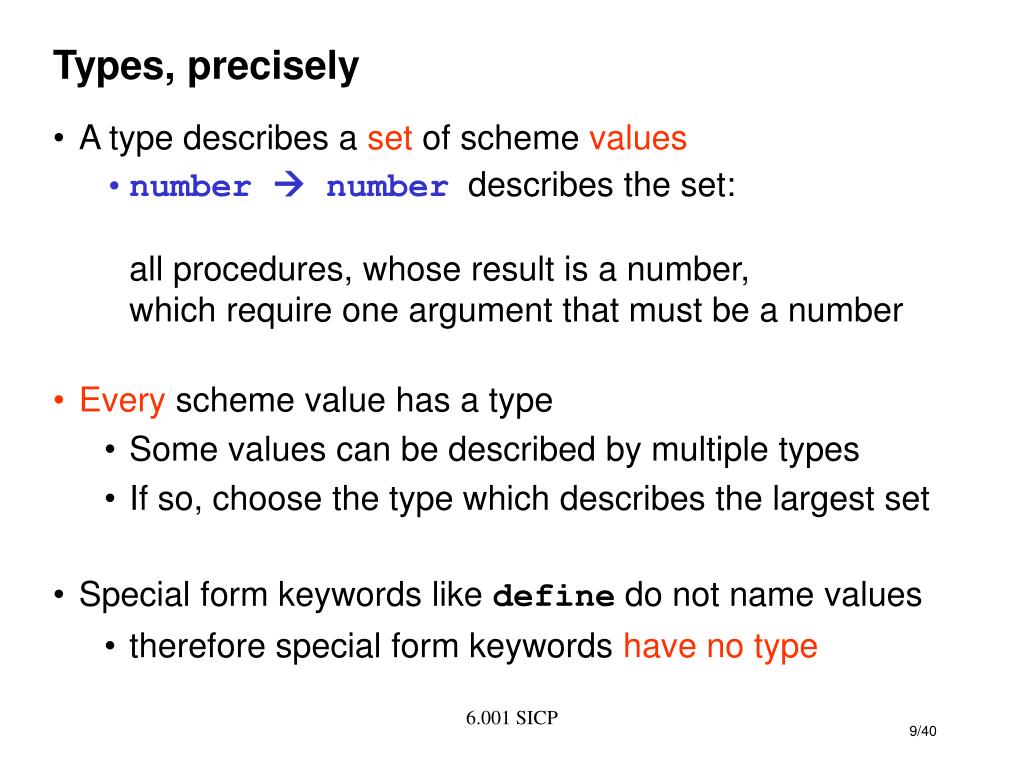 Types, precisely

• A type describes a set of scheme values
  • number → number describes the set:

  all procedures, whose result is a number,
  which require one argument that must be a number

• Every scheme value has a type
  • Some values can be described by multiple types
  • If so, choose the type which describes the largest set

• Special form keywords like define do not name values
  • therefore special form keywords have no type

6.001 SICP

9/40